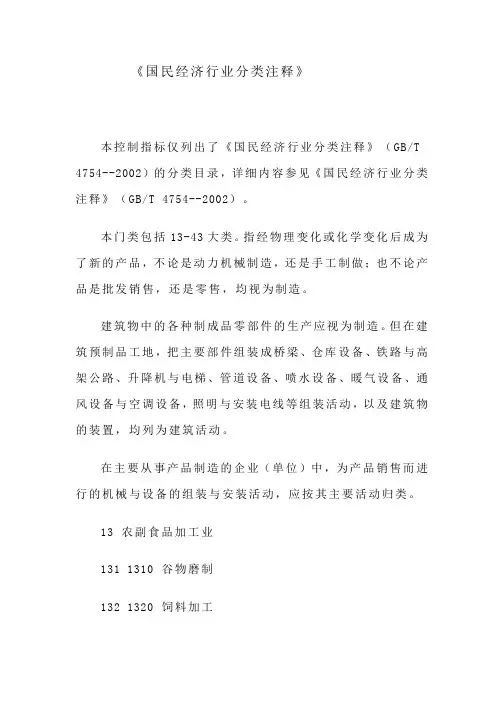 《国民经济行业分类注释》

本控制指标仅列出了《国民经济行业分类注释》（GB/T 4754--2002）的分类目录，详细内容参见《国民经济行业分类注释》（GB/T 4754--2002）。

本门类包括 13-43 大类。指经物理变化或化学变化后成为了新的产品，不论是动力机械制造，还是手工制做；也不论产品是批发销售，还是零售，均视为制造。

建筑物中的各种制成品零部件的生产应视为制造。但在建筑预制品工地，把主要部件组装成桥梁、仓库设备、铁路与高架公路、升降机与电梯、管道设备、喷水设备、暖气设备、通风设备与空调设备，照明与安装电线等组装活动，以及建筑物的装置，均列为建筑活动。

在主要从事产品制造的企业（单位）中，为产品销售而进行的机械与设备的组装与安装活动，应按其主要活动归类。

13 农副食品加工业

131 1310 谷物磨制

132 1320 饲料加工